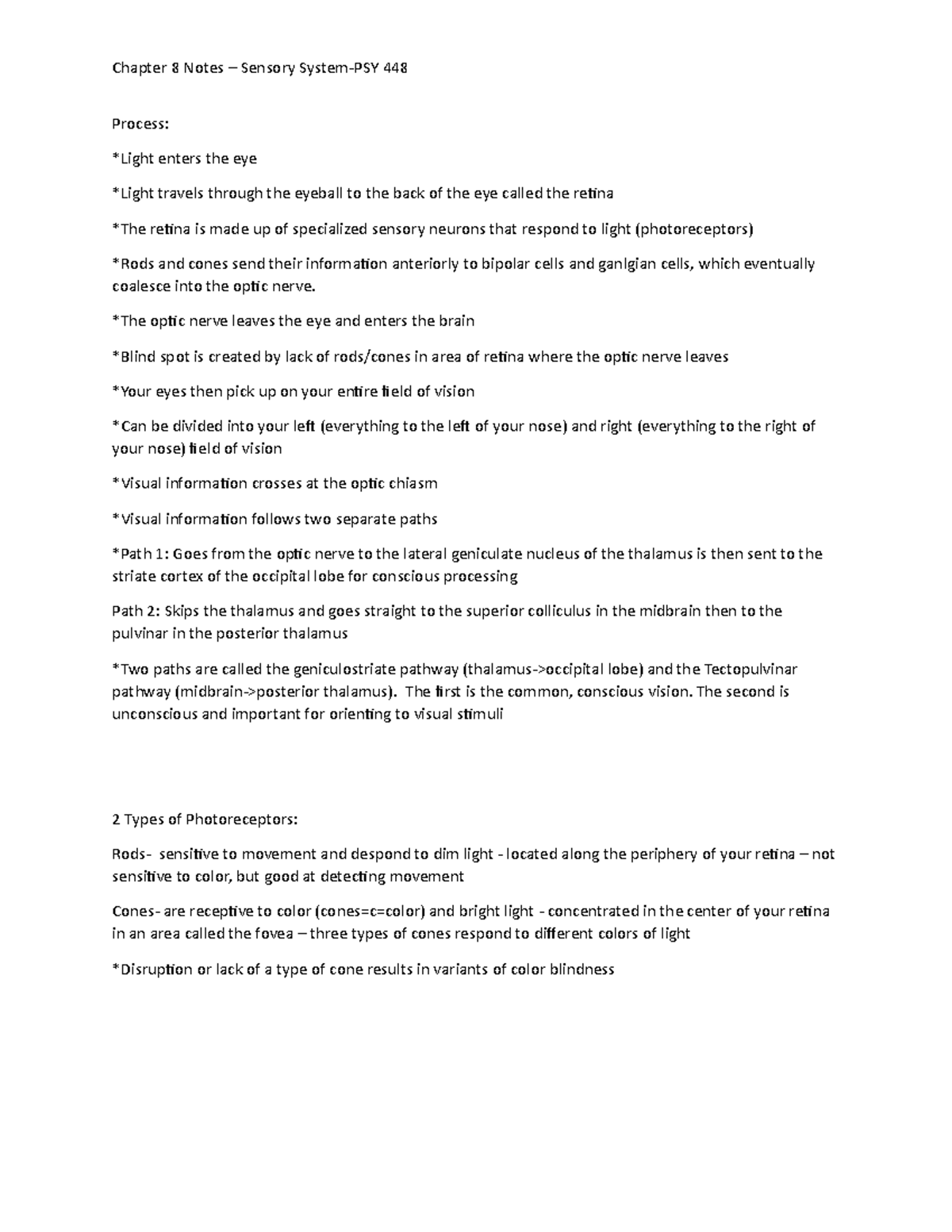 Chapter 8 Notes – Sensory System-PSY 448

Process:

*Light enters the eye

*Light travels through the eyeball to the back of the eye called the retina

*The retina is made up of specialized sensory neurons that respond to light (photoreceptors)

*Rods and cones send their information anteriorly to bipolar cells and ganlgian cells, which eventually coalesce into the optic nerve.

*The optic nerve leaves the eye and enters the brain

*Blind spot is created by lack of rods/cones in area of retina where the optic nerve leaves

*Your eyes then pick up on your entire field of vision

*Can be divided into your left (everything to the left of your nose) and right (everything to the right of your nose) field of vision

*Visual information crosses at the optic chiasm

*Visual information follows two separate paths

*Path 1: Goes from the optic nerve to the lateral geniculate nucleus of the thalamus is then sent to the striate cortex of the occipital lobe for conscious processing

Path 2: Skips the thalamus and goes straight to the superior colliculus in the midbrain then to the pulvinar in the posterior thalamus

*Two paths are called the geniculostriate pathway (thalamus->occipital lobe) and the Tectopulvinar pathway (midbrain->posterior thalamus). The first is the common, conscious vision. The second is unconscious and important for orienting to visual stimuli

2 Types of Photoreceptors:

Rods- sensitive to movement and despond to dim light - located along the periphery of your retina – not sensitive to color, but good at detecting movement

Cones- are receptive to color (cones=c=color) and bright light - concentrated in the center of your retina in an area called the fovea – three types of cones respond to different colors of light

*Disruption or lack of a type of cone results in variants of color blindness